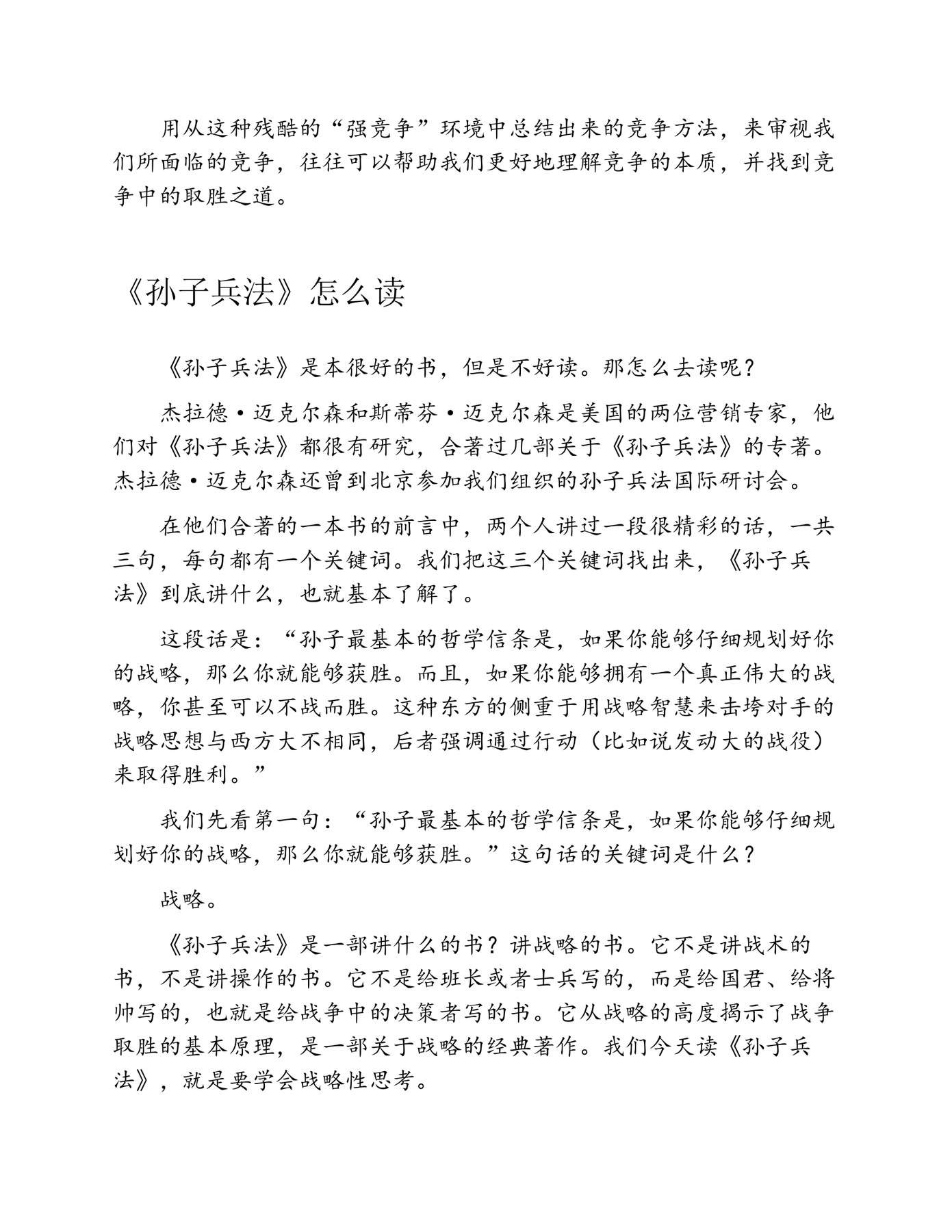 用从这种残酷的“强竞争”环境中总结出来的竞争方法，来审视我们所面临的竞争，往往可以帮助我们更好地理解竞争的本质，并找到竞争中的取胜之道。

《孙子兵法》怎么读

《孙子兵法》是本很好的书，但是不好读。那怎么去读呢？

杰拉德·迈克尔森和斯蒂芬·迈克尔森是美国的两位营销专家，他们对《孙子兵法》都很有研究，合著过几部关于《孙子兵法》的专著。杰拉德·迈克尔森还曾到北京参加我们组织的孙子兵法国际研讨会。

在他们合著的一本书的前言中，两个人讲过一段很精彩的话，一共三句，每句都有一个关键词。我们把这三个关键词找出来，《孙子兵法》到底讲什么，也就基本了解了。

这段话是：“孙子最基本的哲学信条是，如果你能够仔细规划好你的战略，那么你就能够获胜。而且，如果你能够拥有一个真正伟大的战略，你甚至可以不战而胜。这种东方的侧重于用战略智慧来击垮对手的战略思想与西方大不相同，后者强调通过行动（比如说发动大的战役）来取得胜利。”

我们先看第一句：“孙子最基本的哲学信条是，如果你能够仔细规划好你的战略，那么你就能够获胜。”这句话的关键词是什么？

战略。

《孙子兵法》是一部讲什么的书？讲战略的书。它不是讲战术的书，不是讲操作的书。它不是给班长或者士兵写的，而是给国君、给将帅写的，也就是给战争中的决策者写的书。它从战略的高度揭示了战争取胜的基本原理，是一部关于战略的经典著作。我们今天读《孙子兵法》，就是要学会战略性思考。